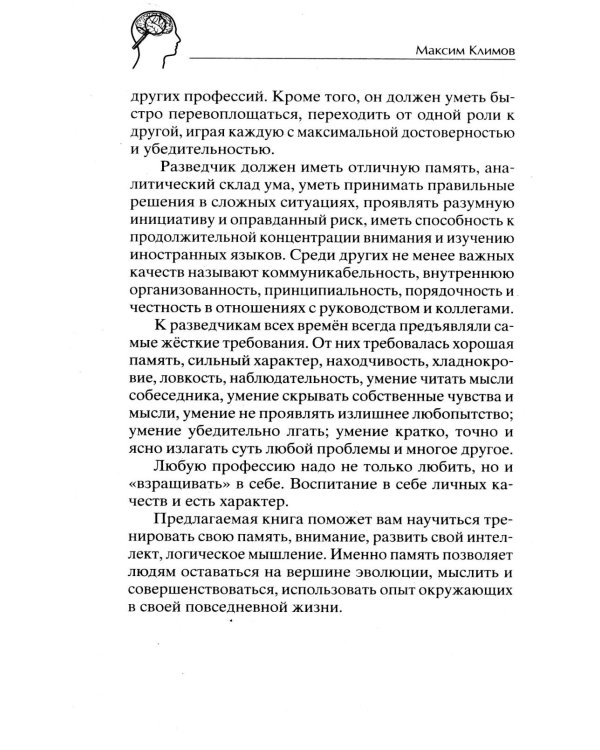 Максим Климов

других профессий. Кроме того, он должен уметь быстро перевоплощаться, переходить от одной роли к другой, играя каждую с максимальной достоверностью и убедительностью.

Разведчик должен иметь отличную память, аналитический склад ума, уметь принимать правильные решения в сложных ситуациях, проявлять разумную инициативу и оправданный риск, иметь способность к продолжительной концентрации внимания и изучению иностранных языков. Среди других не менее важных качеств называют коммуникабельность, внутреннюю организованность, принципиальность, порядочность и честность в отношениях с руководством и коллегами.

К разведчикам всех времён всегда предъявляли самые жёсткие требования. От них требовалась хорошая память, сильный характер, находчивость, хладнокровие, ловкость, наблюдательность, умение читать мысли собеседника, умение скрывать собственные чувства и мысли, умение не проявлять излишнее любопытство; умение убедительно лгать; умение кратко, точно и ясно излагать суть любой проблемы и многое другое.

Любую профессию надо не только любить, но и «взращивать» в себе. Воспитание в себе личных качеств и есть характер.

Предлагаемая книга поможет вам научиться тренировать свою память, внимание, развить свой интеллект, логическое мышление. Именно память позволяет людям оставаться на вершине эволюции, мыслить и совершенствоваться, использовать опыт окружающих в своей повседневной жизни.